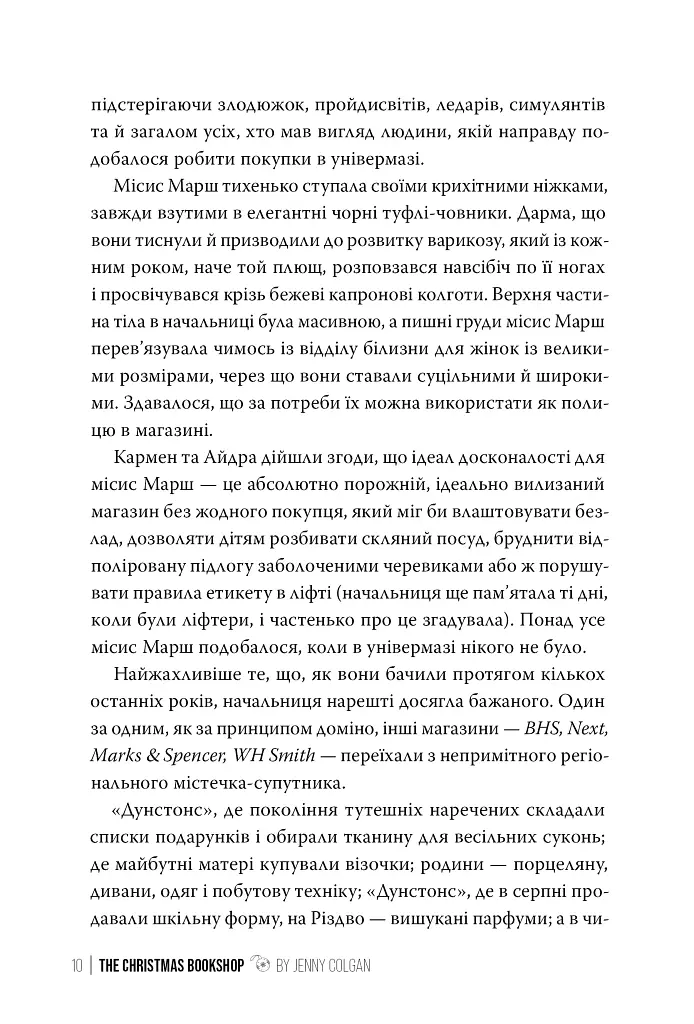 підстерігаючи злодюжок, пройдисвітів, ледарів, симулянтів та й загалом усіх, хто мав вигляд людини, якій направду подобалося робити покупки в універмазі.

Місис Марш тихенько ступала своїми крихітними ніжками, завжди взутими в елегантні чорні туфлі-човники. Дарма, що вони тиснули й призводили до розвитку варикозу, який із кожним роком, наче той плющ, розповзався навсібіч по її ногах і просвічувався крізь бежеві капронові колготи. Верхня частина тіла в начальниці була масивною, а пишні груди місис Марш перев'язувала чимось із відділу білизни для жінок із великими розмірами, через що вони ставали суцільними й широкими. Здавалося, що за потреби їх можна використати як полицю в магазині.

Кармен та Айдра дійшли згоди, що ідеал досконалості для місис Марш — це абсолютно порожній, ідеально вилизаний магазин без жодного покупця, який міг би влаштовувати безлад, дозволяти дітям розбивати скляний посуд, бруднити відполіровану підлогу заболоченими черевиками або ж порушувати правила етикету в ліфті (начальниця ще пам'ятала ті дні, коли були ліфтери, і частенько про це згадувала). Понад усе місис Марш подобалося, коли в універмазі нікого не було.

Найжахливіше те, що, як вони бачили протягом кількох останніх років, начальниця нарешті досягла бажаного. Один за одним, як за принципом доміно, інші магазини — BHS, Next, Marks & Spencer, WH Smith — переїхали з непримітного регіонального містечка-супутника.

«Дунстонс», де покоління тутешніх наречених складали списки подарунків і обирали тканину для весільних суконь; де майбутні матері купували візочки; родини — порцеляну, дивани, одяг і побутову техніку; «Дунстонс», де в серпні продавали шкільну форму, на Різдво — вишукані парфуми; а в чи-

10 | THE CHRISTMAS BOOKSHOP BY JENNY COLGAN